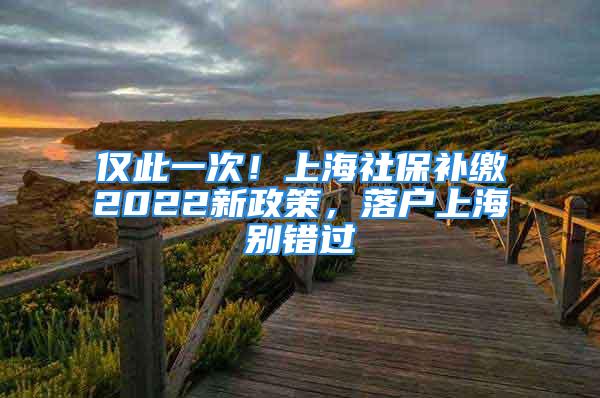 仅此一次！上海社保补缴2022新政策，落户上海别错过